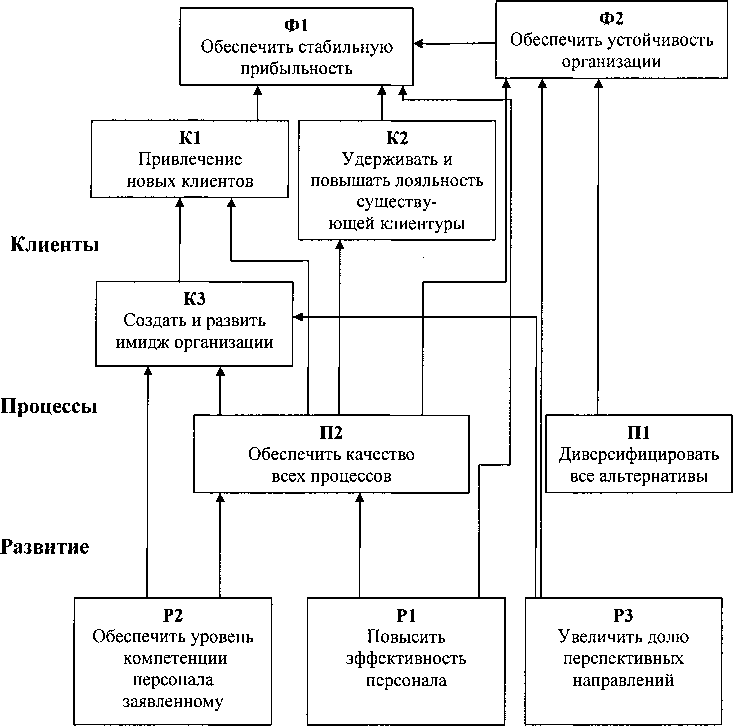 Ф1
Обеспечить стабильную прибыльность

Ф2
Обеспечить устойчивость организации

К1
Привлечение новых клиентов

К2
Удерживать и повышать лояльность существующей клиентуры

Клиенты

К3
Создать и развить имидж организации

Процессы

П2
Обеспечить качество всех процессов

П1
Диверсифицировать все альтернативы

Развитие

Р2
Обеспечить уровень компетенции персонала заявленному

Р1
Повысить эффективность персонала

Р3
Увеличить долю перспективных направлений